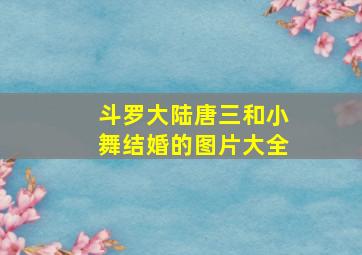 斗罗大陆唐三和小舞结婚的图片大全